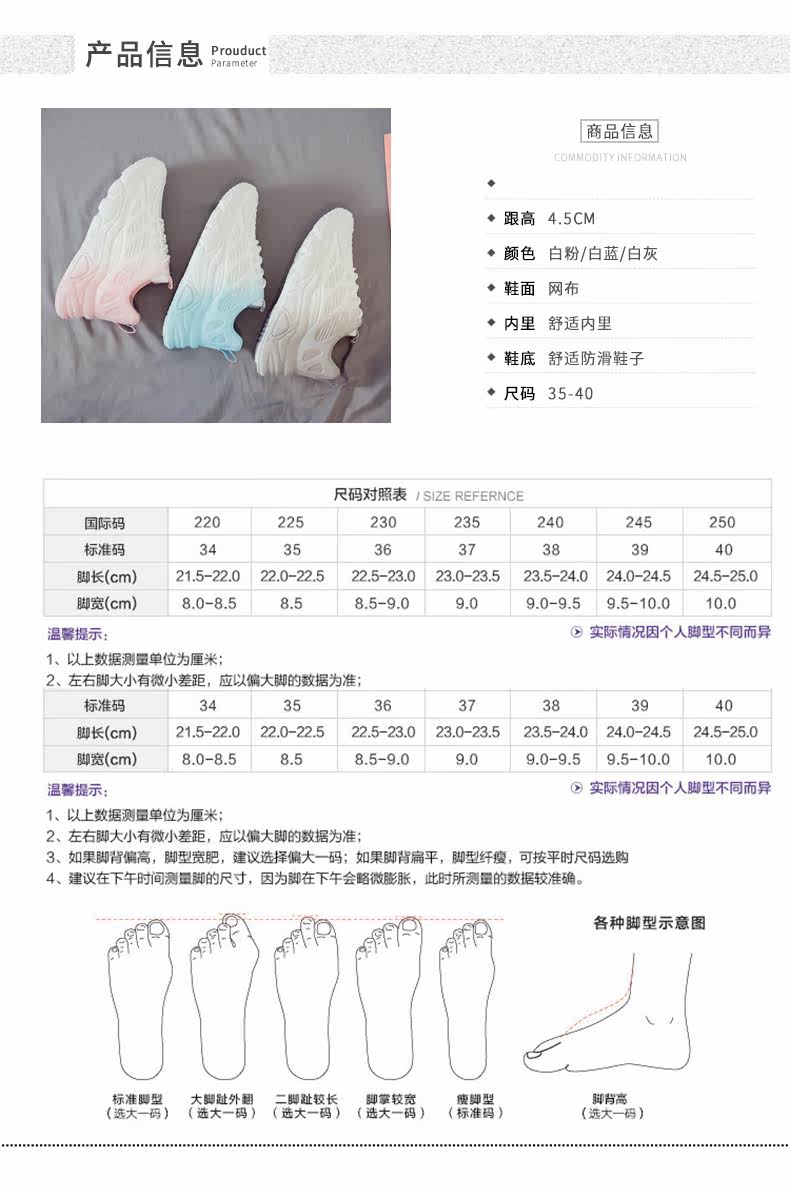 产品信息 Prouduct Parameter

商品信息
COMMODITY INFORMATION

◆

◆ 跟高 4.5CM

◆ 颜色 白粉/白蓝/白灰

◆ 鞋面 网布

◆ 内里 舒适内里

◆ 鞋底 舒适防滑鞋子

◆ 尺码 35-40

尺码对照表 / SIZE REFERNCE

| 国际码 | 220 | 225 | 230 | 235 | 240 | 245 | 250 |
|---|---|---|---|---|---|---|---|
| 标准码 | 34 | 35 | 36 | 37 | 38 | 39 | 40 |
| 脚长(cm) | 21.5-22.0 | 22.0-22.5 | 22.5-23.0 | 23.0-23.5 | 23.5-24.0 | 24.0-24.5 | 24.5-25.0 |
| 脚宽(cm) | 8.0-8.5 | 8.5 | 8.5-9.0 | 9.0 | 9.0-9.5 | 9.5-10.0 | 10.0 |

温馨提示:

实际情况因个人脚型不同而异

1、以上数据测量单位为厘米;
2、左右脚大小有微小差距，应以偏大脚的数据为准;

| 标准码 | 34 | 35 | 36 | 37 | 38 | 39 | 40 |
|---|---|---|---|---|---|---|---|
| 脚长(cm) | 21.5-22.0 | 22.0-22.5 | 22.5-23.0 | 23.0-23.5 | 23.5-24.0 | 24.0-24.5 | 24.5-25.0 |
| 脚宽(cm) | 8.0-8.5 | 8.5 | 8.5-9.0 | 9.0 | 9.0-9.5 | 9.5-10.0 | 10.0 |

温馨提示:

实际情况因个人脚型不同而异

1、以上数据测量单位为厘米;
2、左右脚大小有微小差距，应以偏大脚的数据为准;
3、如果脚背偏高，脚型宽肥，建议选择偏大一码；如果脚背扁平，脚型纤瘦，可按平时尺码选购
4、建议在下午时间测量脚的尺寸，因为脚在下午会略微膨胀，此时所测量的数据较准确。

各种脚型示意图

标准脚型
(选大一码)

大脚趾外翻
(选大一码)

二脚趾较长
(选大一码)

脚掌较宽
(选大一码)

瘦脚型
(标准码)

脚背高
(选大一码)